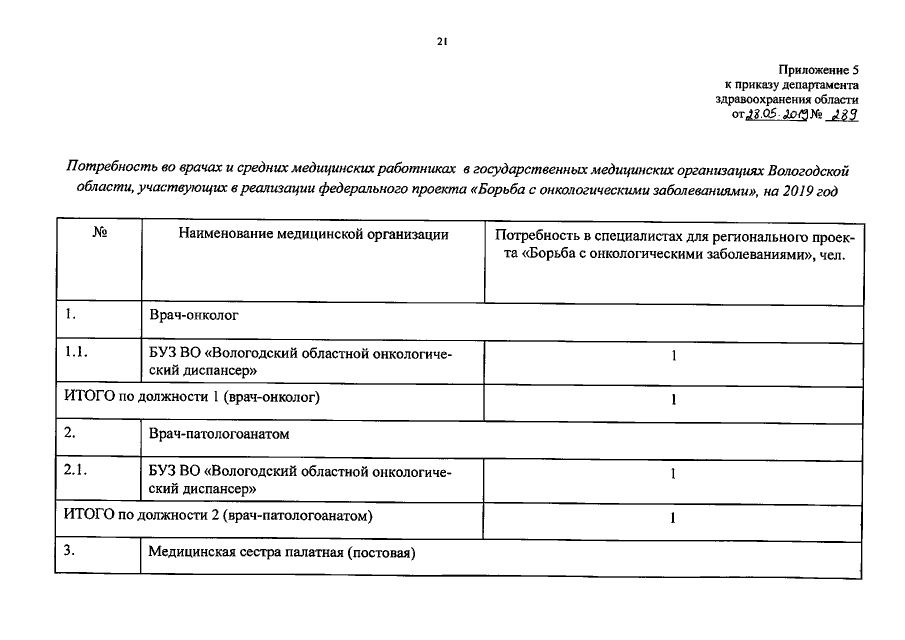 21

Приложение 5
к приказу департамента
здравоохранения области
от 28.05.2019 № 289

Потребность во врачах и средних медицинских работниках в государственных медицинских организациях Вологодской области, участвующих в реализации федерального проекта «Борьба с онкологическими заболеваниями», на 2019 год

| № | Наименование медицинской организации | Потребность в специалистах для регионального проекта «Борьба с онкологическими заболеваниями», чел. |
|---|---|---|
| 1. | Врач-онколог | |
| 1.1. | БУЗ ВО «Вологодский областной онкологический диспансер» | 1 |
| ИТОГО по должности 1 (врач-онколог) | | 1 |
| 2. | Врач-патологоанатом | |
| 2.1. | БУЗ ВО «Вологодский областной онкологический диспансер» | 1 |
| ИТОГО по должности 2 (врач-патологоанатом) | | 1 |
| 3. | Медицинская сестра палатная (постовая) | |